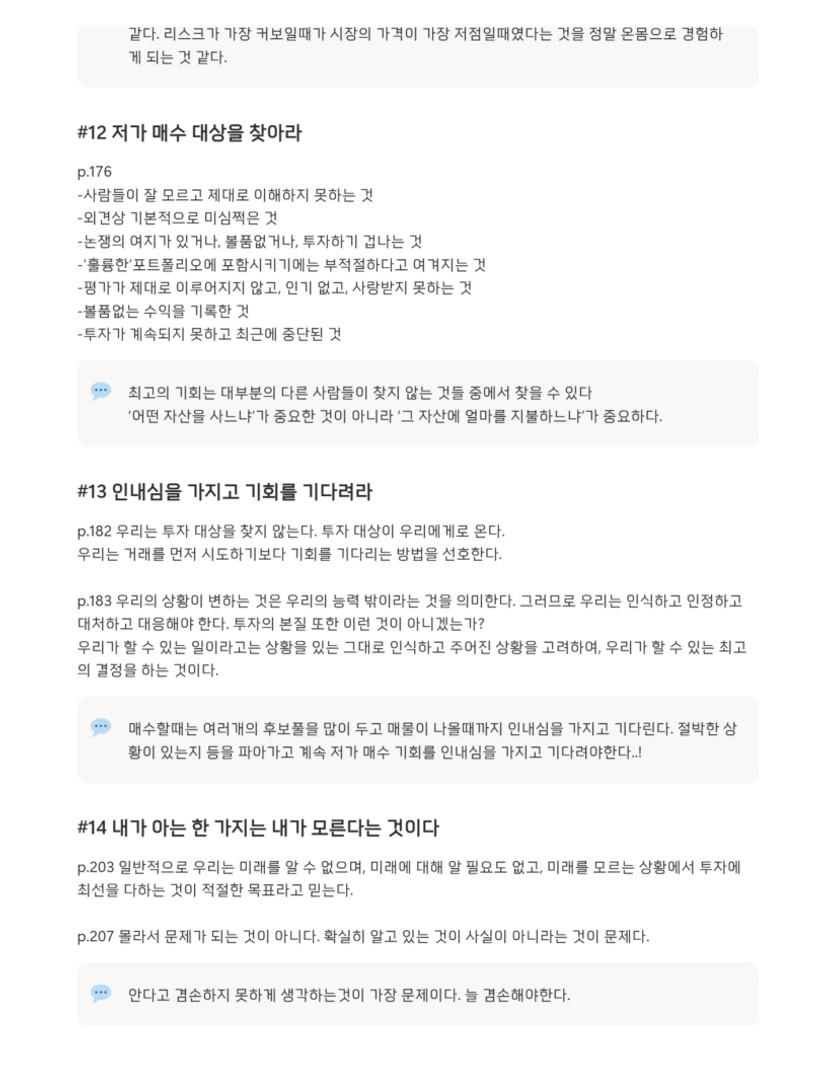 같다. 리스크가 가장 커보일때가 시장의 가격이 가장 저점일때였다는 것을 정말 온몸으로 경험하게 되는 것 같다.

#12 저가 매수 대상을 찾아라

p.176
-사람들이 잘 모르고 제대로 이해하지 못하는 것
-외견상 기본적으로 미심쩍은 것
-논쟁의 여지가 있거나, 볼품없거나, 투자하기 겁나는 것
-'훌륭한'포트폴리오에 포함시키기에는 부적절하다고 여겨지는 것
-평가가 제대로 이루어지지 않고, 인기 없고, 사랑받지 못하는 것
-볼품없는 수익을 기록한 것
-투자가 계속되지 못하고 최근에 중단된 것

최고의 기회는 대부분의 다른 사람들이 찾지 않는 것들 중에서 찾을 수 있다
'어떤 자산을 사느냐'가 중요한 것이 아니라 '그 자산에 얼마를 지불하느냐'가 중요하다.

#13 인내심을 가지고 기회를 기다려라

p.182 우리는 투자 대상을 찾지 않는다. 투자 대상이 우리에게로 온다.
우리는 거래를 먼저 시도하기보다 기회를 기다리는 방법을 선호한다.

p.183 우리의 상황이 변하는 것은 우리의 능력 밖이라는 것을 의미한다. 그러므로 우리는 인식하고 인정하고 대처하고 대응해야 한다. 투자의 본질 또한 이런 것이 아니겠는가?
우리가 할 수 있는 일이라고는 상황을 있는 그대로 인식하고 주어진 상황을 고려하여, 우리가 할 수 있는 최고의 결정을 하는 것이다.

매수할때는 여러개의 후보풀을 많이 두고 매물이 나올때까지 인내심을 가지고 기다린다. 절박한 상황이 있는지 등을 파아가고 계속 저가 매수 기회를 인내심을 가지고 기다려야한다..!

#14 내가 아는 한 가지는 내가 모른다는 것이다

p.203 일반적으로 우리는 미래를 알 수 없으며, 미래에 대해 알 필요도 없고, 미래를 모르는 상황에서 투자에 최선을 다하는 것이 적절한 목표라고 믿는다.

p.207 몰라서 문제가 되는 것이 아니다. 확실히 알고 있는 것이 사실이 아니라는 것이 문제다.

안다고 겸손하지 못하게 생각하는것이 가장 문제이다. 늘 겸손해야한다.